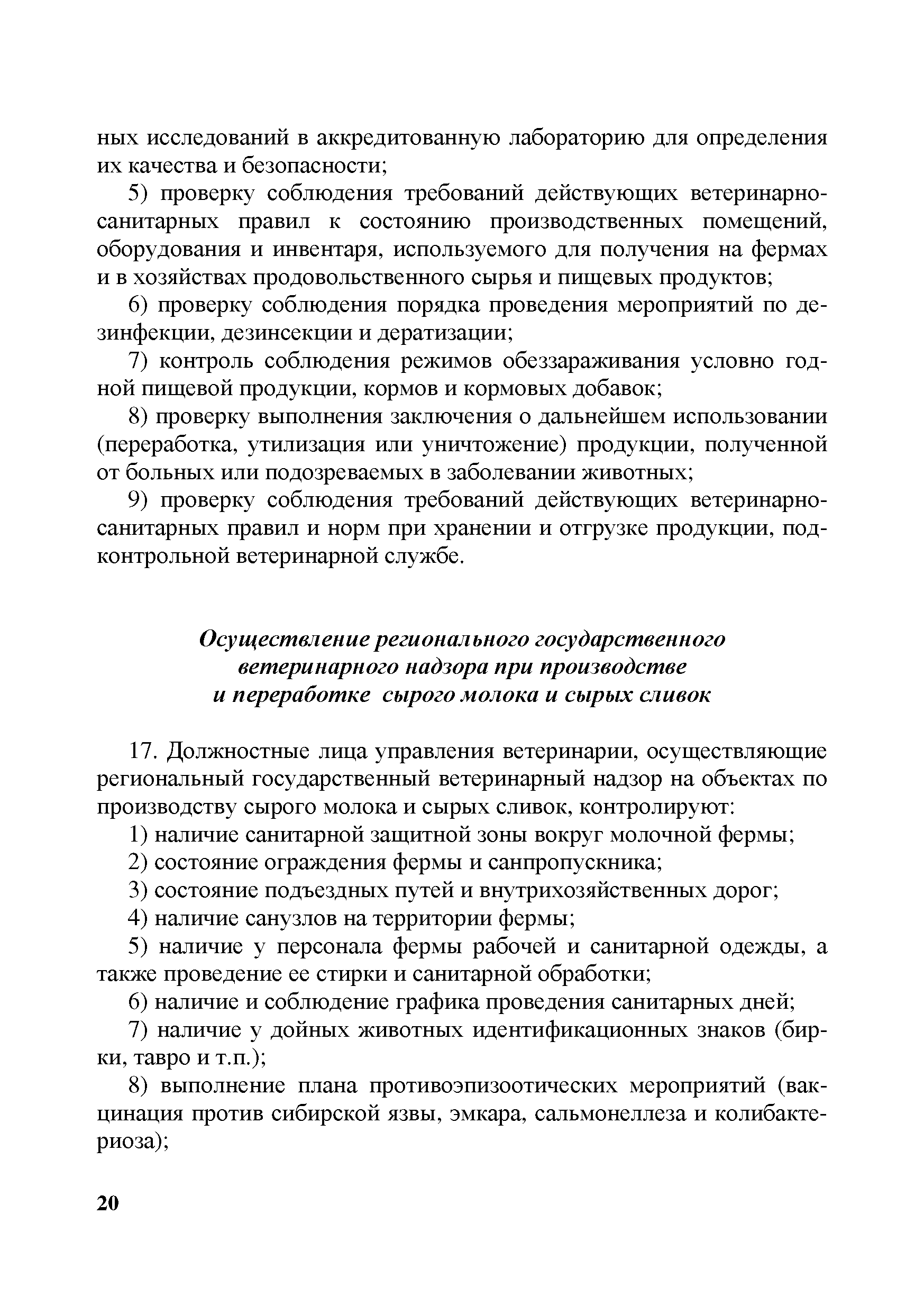 ных исследований в аккредитованную лабораторию для определения их качества и безопасности;

5) проверку соблюдения требований действующих ветеринарно-санитарных правил к состоянию производственных помещений, оборудования и инвентаря, используемого для получения на фермах и в хозяйствах продовольственного сырья и пищевых продуктов;

6) проверку соблюдения порядка проведения мероприятий по дезинфекции, дезинсекции и дератизации;

7) контроль соблюдения режимов обеззараживания условно годной пищевой продукции, кормов и кормовых добавок;

8) проверку выполнения заключения о дальнейшем использовании (переработка, утилизация или уничтожение) продукции, полученной от больных или подозреваемых в заболевании животных;

9) проверку соблюдения требований действующих ветеринарно-санитарных правил и норм при хранении и отгрузке продукции, подконтрольной ветеринарной службе.

Осуществление регионального государственного ветеринарного надзора при производстве и переработке сырого молока и сырых сливок

17. Должностные лица управления ветеринарии, осуществляющие региональный государственный ветеринарный надзор на объектах по производству сырого молока и сырых сливок, контролируют:

1) наличие санитарной защитной зоны вокруг молочной фермы;

2) состояние ограждения фермы и санпропускника;

3) состояние подъездных путей и внутрихозяйственных дорог;

4) наличие санузлов на территории фермы;

5) наличие у персонала фермы рабочей и санитарной одежды, а также проведение ее стирки и санитарной обработки;

6) наличие и соблюдение графика проведения санитарных дней;

7) наличие у дойных животных идентификационных знаков (бирки, тавро и т.п.);

8) выполнение плана противоэпизоотических мероприятий (вакцинация против сибирской язвы, эмкара, сальмонеллеза и колибактериоза);

20